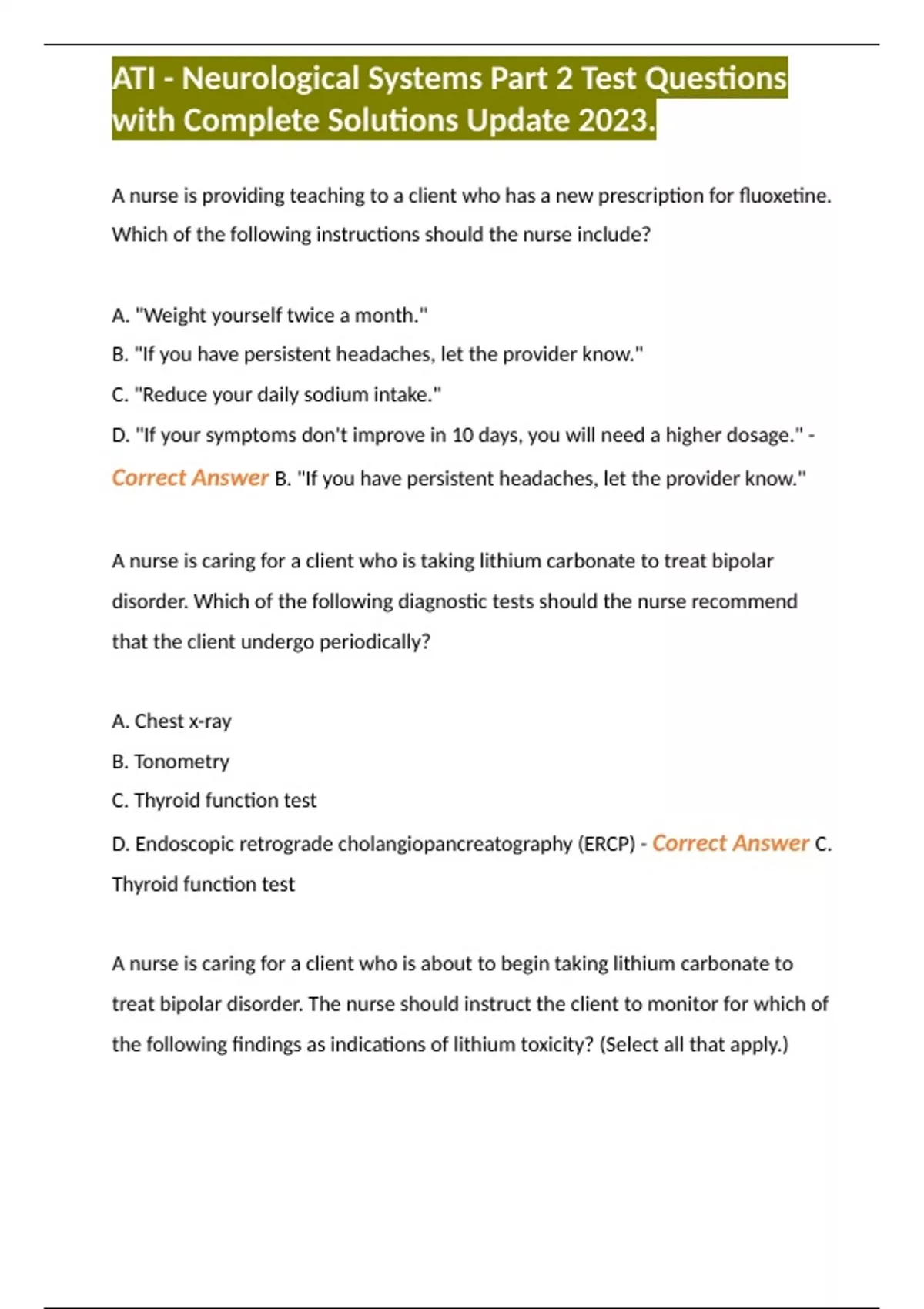 ATI - Neurological Systems Part 2 Test Questions with Complete Solutions Update 2023.

A nurse is providing teaching to a client who has a new prescription for fluoxetine. Which of the following instructions should the nurse include?

A. "Weight yourself twice a month."
B. "If you have persistent headaches, let the provider know."
C. "Reduce your daily sodium intake."
D. "If your symptoms don't improve in 10 days, you will need a higher dosage." - Correct Answer B. "If you have persistent headaches, let the provider know."

A nurse is caring for a client who is taking lithium carbonate to treat bipolar disorder. Which of the following diagnostic tests should the nurse recommend that the client undergo periodically?

A. Chest x-ray
B. Tonometry
C. Thyroid function test
D. Endoscopic retrograde cholangiopancreatography (ERCP) - Correct Answer C. Thyroid function test

A nurse is caring for a client who is about to begin taking lithium carbonate to treat bipolar disorder. The nurse should instruct the client to monitor for which of the following findings as indications of lithium toxicity? (Select all that apply.)